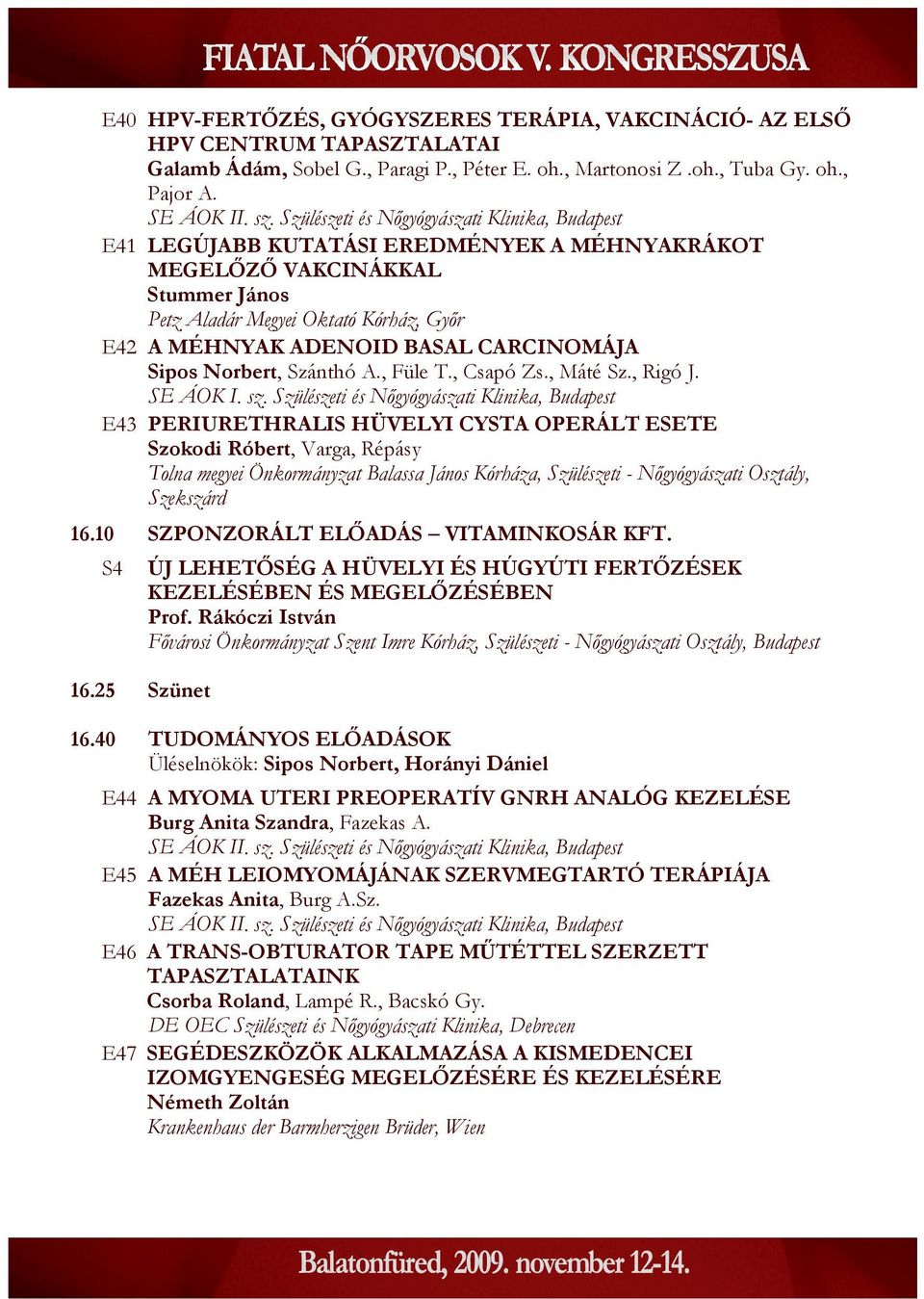 FIATAL NŐORVOSOK V. KONGRESSZUSA

E40 HPV-FERTŐZÉS, GYÓGYSZERES TERÁPIA, VAKCINÁCIÓ- AZ ELSŐ HPV CENTRUM TAPASZTALATAI
Galamb Ádám, Sobel G., Paragi P., Péter E. oh., Martonosi Z .oh., Tuba Gy. oh., Pajor A.
SE ÁOK II. sz. Szülészeti és Nőgyógyászati Klinika, Budapest

E41 LEGÚJABB KUTATÁSI EREDMÉNYEK A MÉHNYAKRÁKOT MEGELŐZŐ VAKCINÁKKAL
Stummer János
Petz Aladár Megyei Oktató Kórház, Győr

E42 A MÉHNYAK ADENOID BASAL CARCINOMÁJA
Sipos Norbert, Szánthó A., Füle T., Csapó Zs., Máté Sz., Rigó J.
SE ÁOK I. sz. Szülészeti és Nőgyógyászati Klinika, Budapest

E43 PERIURETHRALIS HÜVELYI CYSTA OPERÁLT ESETE
Szokodi Róbert, Varga, Répásy
Tolna megyei Önkormányzat Balassa János Kórháza, Szülészeti - Nőgyógyászati Osztály, Szekszárd

16.10 SZPONZORÁLT ELŐADÁS – VITAMINKOSÁR KFT.

S4 ÚJ LEHETŐSÉG A HÜVELYI ÉS HÚGYÚTI FERTŐZÉSEK KEZELÉSÉBEN ÉS MEGELŐZÉSÉBEN
Prof. Rákóczi István
Fővárosi Önkormányzat Szent Imre Kórház, Szülészeti - Nőgyógyászati Osztály, Budapest

16.25 Szünet

16.40 TUDOMÁNYOS ELŐADÁSOK
Üléselnökök: Sipos Norbert, Horányi Dániel

E44 A MYOMA UTERI PREOPERATÍV GNRH ANALÓG KEZELÉSE
Burg Anita Szandra, Fazekas A.
SE ÁOK II. sz. Szülészeti és Nőgyógyászati Klinika, Budapest

E45 A MÉH LEIOMYOMÁJÁNAK SZERVMEGTARTÓ TERÁPIÁJA
Fazekas Anita, Burg A.Sz.
SE ÁOK II. sz. Szülészeti és Nőgyógyászati Klinika, Budapest

E46 A TRANS-OBTURATOR TAPE MŰTÉTTEL SZERZETT TAPASZTALATAINK
Csorba Roland, Lampé R., Bacskó Gy.
DE OEC Szülészeti és Nőgyógyászati Klinika, Debrecen

E47 SEGÉDESZKÖZÖK ALKALMAZÁSA A KISMEDENCEI IZOMGYENGESÉG MEGELŐZÉSÉRE ÉS KEZELÉSÉRE
Németh Zoltán
Krankenhaus der Barmherzigen Brüder, Wien

Balatonfüred, 2009. november 12-14.